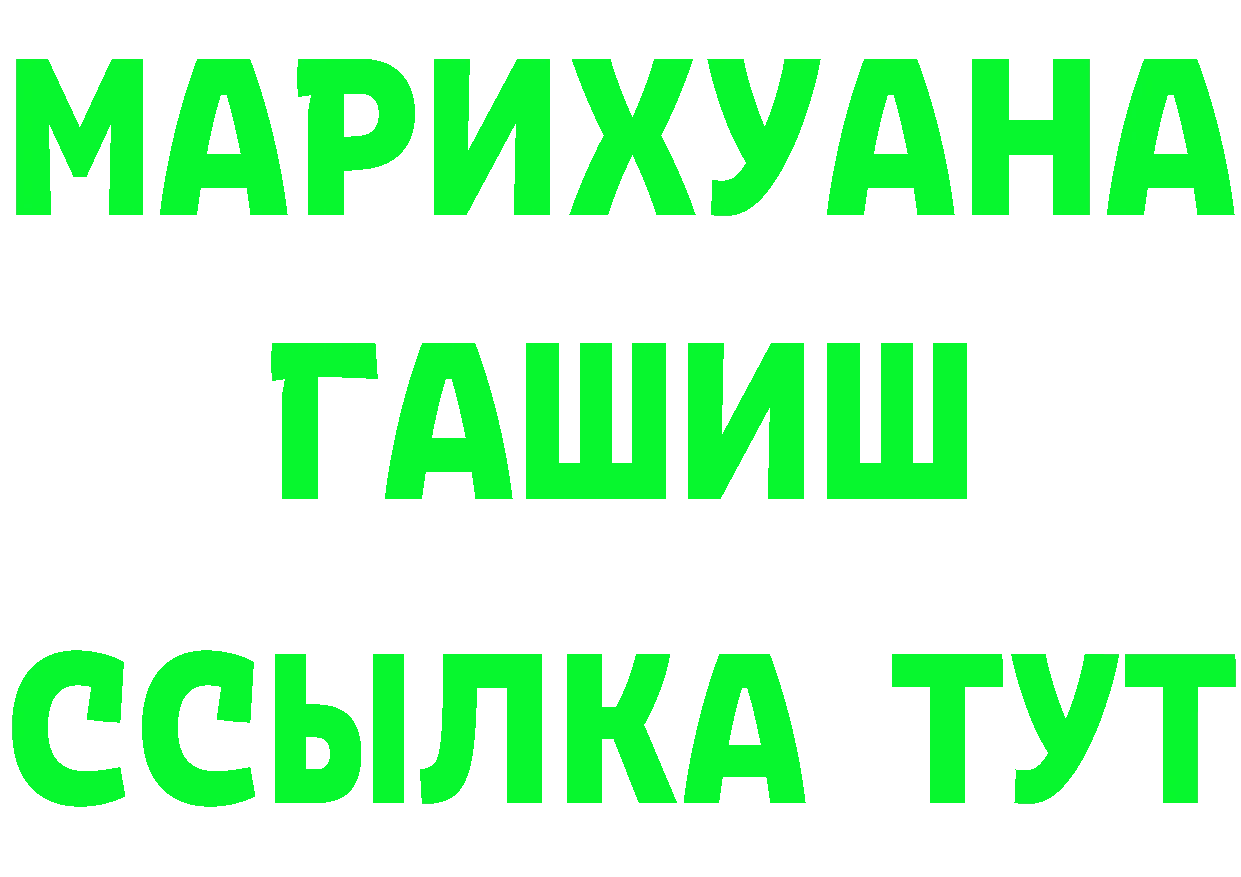 МАРИХУАНА
ГАШИШ
ССЫЛКА ТУТ